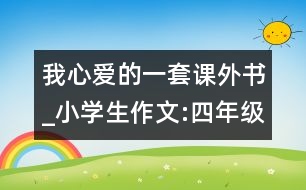 我心爱的一套课外书_小学生作文:四年级